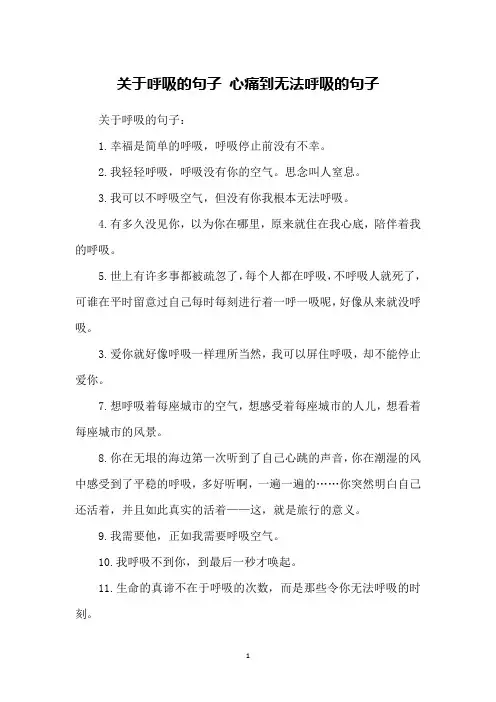 关于呼吸的句子 心痛到无法呼吸的句子

关于呼吸的句子：

1.幸福是简单的呼吸，呼吸停止前没有不幸。

2.我轻轻呼吸，呼吸没有你的空气。思念叫人窒息。

3.我可以不呼吸空气，但没有你我根本无法呼吸。

4.有多久没见你，以为你在哪里，原来就住在我心底，陪伴着我的呼吸。

5.世上有许多事都被疏忽了，每个人都在呼吸，不呼吸人就死了，可谁在平时留意过自己每时每刻进行着一呼一吸呢，好像从来就没呼吸。

3.爱你就好像呼吸一样理所当然，我可以屏住呼吸，却不能停止爱你。

7.想呼吸着每座城市的空气，想感受着每座城市的人儿，想看着每座城市的风景。

8.你在无垠的海边第一次听到了自己心跳的声音，你在潮湿的风中感受到了平稳的呼吸，多好听啊，一遍一遍的……你突然明白自己还活着，并且如此真实的活着——这，就是旅行的意义。

9.我需要他，正如我需要呼吸空气。

10.我呼吸不到你，到最后一秒才唤起。

11.生命的真谛不在于呼吸的次数，而是那些令你无法呼吸的时刻。

1